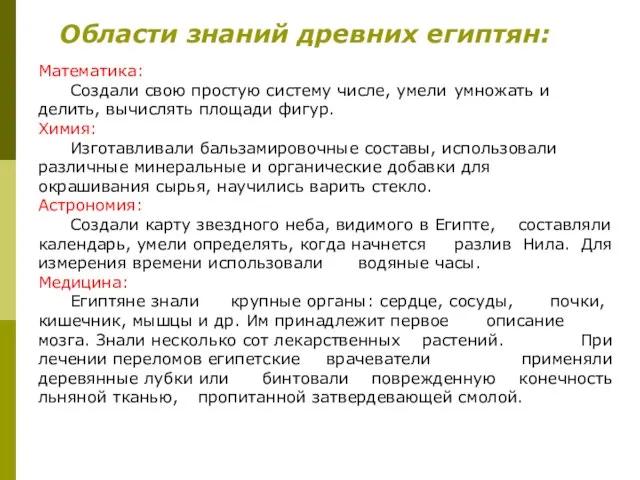 Области знаний древних египтян:

Математика:
Создали свою простую систему числе, умели умножать и делить, вычислять площади фигур.

Химия:
Изготавливали бальзамировочные составы, использовали различные минеральные и органические добавки для окрашивания сырья, научились варить стекло.

Астрономия:
Создали карту звездного неба, видимого в Египте, составляли календарь, умели определять, когда начнется разлив Нила. Для измерения времени использовали водяные часы.

Медицина:
Египтяне знали крупные органы: сердце, сосуды, почки, кишечник, мышцы и др. Им принадлежит первое описание мозга. Знали несколько сот лекарственных растений. При лечении переломов египетские врачеватели применяли деревянные лубки или бинтовали поврежденную конечность льняной тканью, пропитанной затвердевающей смолой.